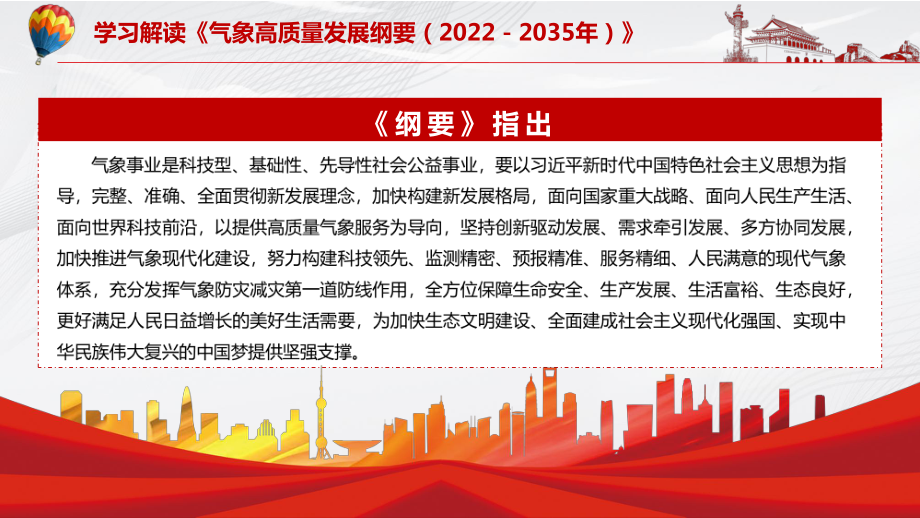 学习解读《气象高质量发展纲要（2022－2035年）》

《纲要》指出

气象事业是科技型、基础性、先导性社会公益事业，要以习近平新时代中国特色社会主义思想为指导，完整、准确、全面贯彻新发展理念，加快构建新发展格局，面向国家重大战略、面向人民生产生活、面向世界科技前沿，以提供高质量气象服务为导向，坚持创新驱动发展、需求牵引发展、多方协同发展，加快推进气象现代化建设，努力构建科技领先、监测精密、预报精准、服务精细、人民满意的现代气象体系，充分发挥气象防灾减灾第一道防线作用，全方位保障生命安全、生产发展、生活富裕、生态良好，更好满足人民日益增长的美好生活需要，为加快生态文明建设、全面建成社会主义现代化强国、实现中华民族伟大复兴的中国梦提供坚强支撑。